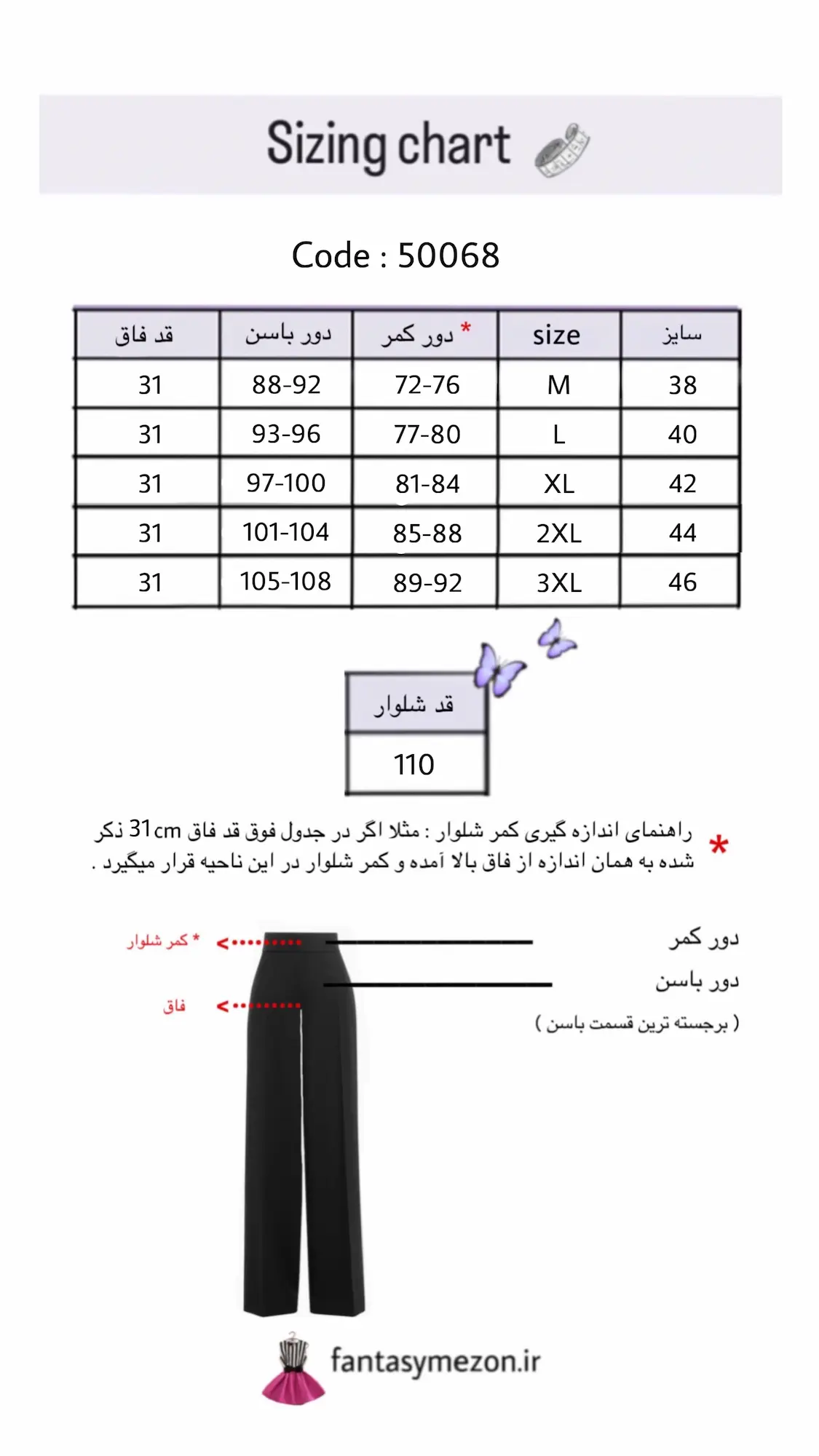 Sizing chart

Code : 50068

| قد فاق | دور باسن | * دور کمر | size | سایز |
|---|---|---|---|---|
| 31 | 88-92 | 72-76 | M | 38 |
| 31 | 93-96 | 77-80 | L | 40 |
| 31 | 97-100 | 81-84 | XL | 42 |
| 31 | 101-104 | 85-88 | 2XL | 44 |
| 31 | 105-108 | 89-92 | 3XL | 46 |

| قد شلوار |
|---|
| 110 |

* راهنمای اندازه گیری کمر شلوار : مثلا اگر در جدول فوق قد فاق 31cm ذکر شده به همان اندازه از فاق بالا آمده و کمر شلوار در این ناحیه قرار میگیرد .

* کمر شلوار

فاق

دور کمر

دور باسن

( برجسته ترین قسمت باسن )

fantasymezon.ir